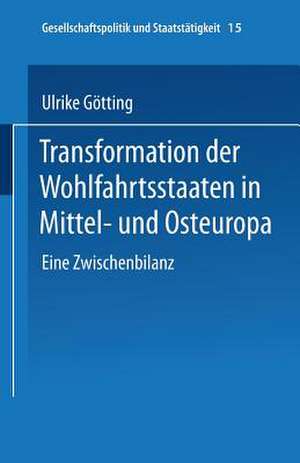 Gesellschaftspolitik und Staatstätigkeit 15

Ulrike Götting

Transformation der Wohlfahrtsstaaten in Mittel- und Osteuropa

Eine Zwischenbilanz